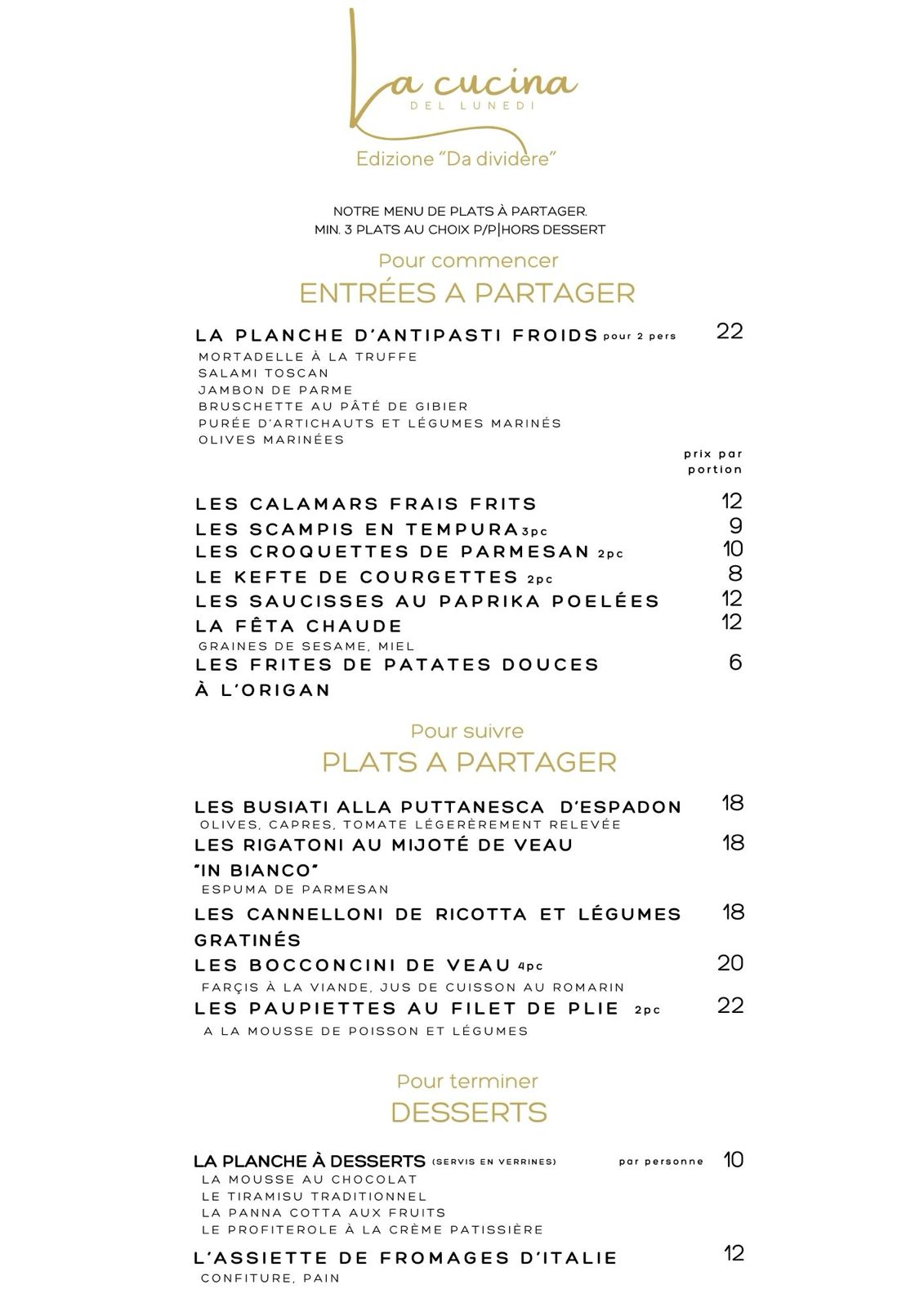 La cucina
DEL LUNEDI
Edizione "Da dividere"

NOTRE MENU DE PLATS À PARTAGER.
MIN. 3 PLATS AU CHOIX P/P|HORS DESSERT

Pour commencer
ENTRÉES A PARTAGER

LA PLANCHE D'ANTIPASTI FROIDS pour 2 pers 22
MORTADELLE À LA TRUFFE
SALAMI TOSCAN
JAMBON DE PARME
BRUSCHETTE AU PÂTÉ DE GIBIER
PURÉE D'ARTICHAUTS ET LÉGUMES MARINÉS
OLIVES MARINÉES

prix par portion

LES CALAMARS FRAIS FRITS 12
LES SCAMPIS EN TEMPURA 3pc 9
LES CROQUETTES DE PARMESAN 2pc 10
LE KEFTE DE COURGETTES 2pc 8
LES SAUCISSES AU PAPRIKA POELÉES 12
LA FÊTA CHAUDE 12
GRAINES DE SESAME, MIEL
LES FRITES DE PATATES DOUCES À L'ORIGAN 6

Pour suivre
PLATS A PARTAGER

LES BUSIATI ALLA PUTTANESCA D'ESPADON 18
OLIVES, CAPRES, TOMATE LÉGERÈREMENT RELEVÉE
LES RIGATONI AU MIJOTÉ DE VEAU "IN BIANCO" 18
ESPUMA DE PARMESAN
LES CANNELLONI DE RICOTTA ET LÉGUMES GRATINÉS 18
LES BOCCONCINI DE VEAU 4pc 20
FARÇIS À LA VIANDE, JUS DE CUISSON AU ROMARIN
LES PAUPIETTES AU FILET DE PLIE 2pc 22
A LA MOUSSE DE POISSON ET LÉGUMES

Pour terminer
DESSERTS

LA PLANCHE À DESSERTS (SERVIS EN VERRINES) par personne 10
LA MOUSSE AU CHOCOLAT
LE TIRAMISU TRADITIONNEL
LA PANNA COTTA AUX FRUITS
LE PROFITEROLE À LA CRÈME PATISSIÈRE

L'ASSIETTE DE FROMAGES D'ITALIE 12
CONFITURE, PAIN